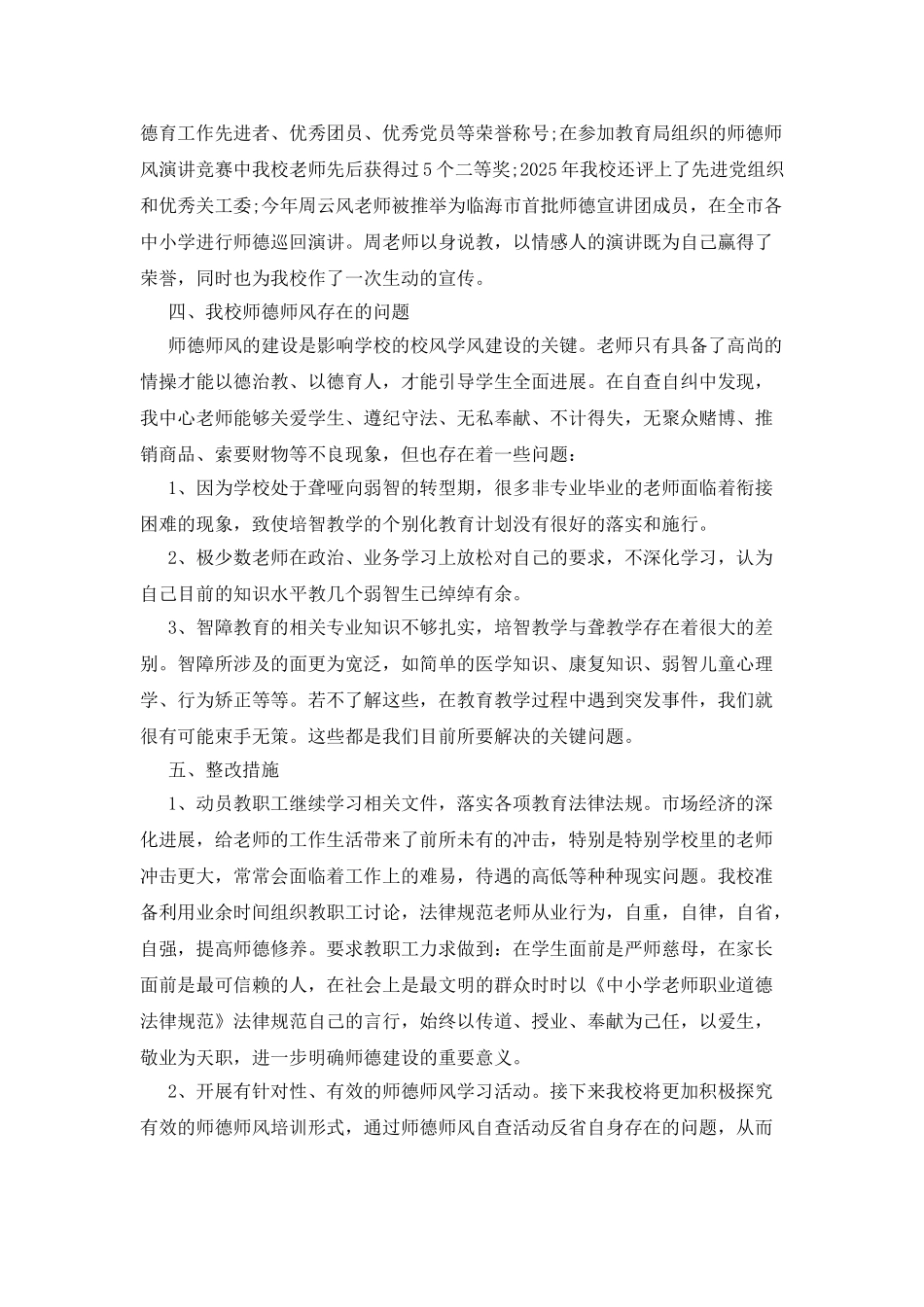 德育工作先进者、优秀团员、优秀党员等荣誉称号;在参加教育局组织的师德师风演讲竞赛中我校老师先后获得过5个二等奖;2025年我校还评上了先进党组织和优秀关工委;今年周云风老师被推举为临海市首批师德宣讲团成员，在全市各中小学进行师德巡回演讲。周老师以身说教，以情感人的演讲既为自己赢得了荣誉，同时也为我校作了一次生动的宣传。

四、我校师德师风存在的问题

师德师风的建设是影响学校的校风学风建设的关键。老师只有具备了高尚的情操才能以德治教、以德育人，才能引导学生全面进展。在自查自纠中发现，我中心老师能够关爱学生、遵纪守法、无私奉献、不计得失，无聚众赌博、推销商品、索要财物等不良现象，但也存在着一些问题：

1、因为学校处于聋哑向弱智的转型期，很多非专业毕业的老师面临着衔接困难的现象，致使培智教学的个别化教育计划没有很好的落实和施行。

2、极少数老师在政治、业务学习上放松对自己的要求，不深化学习，认为自己目前的知识水平教几个弱智生已绰绰有余。

3、智障教育的相关专业知识不够扎实，培智教学与聋教学存在着很大的差别。智障所涉及的面更为宽泛，如简单的医学知识、康复知识、弱智儿童心理学、行为矫正等等。若不了解这些，在教育教学过程中遇到突发事件，我们就很有可能束手无策。这些都是我们目前所要解决的关键问题。

五、整改措施

1、动员教职工继续学习相关文件，落实各项教育法律法规。市场经济的深化进展，给老师的工作生活带来了前所未有的冲击，特别是特别学校里的老师冲击更大，常常会面临着工作上的难易，待遇的高低等种种现实问题。我校准备利用业余时间组织教职工讨论，法律规范老师从业行为，自重，自律，自省，自强，提高师德修养。要求教职工力求做到：在学生面前是严师慈母，在家长面前是最可信赖的人，在社会上是最文明的群众时时以《中小学老师职业道德法律规范》法律规范自己的言行，始终以传道、授业、奉献为己任，以爱生，敬业为天职，进一步明确师德建设的重要意义。

2、开展有针对性、有效的师德师风学习活动。接下来我校将更加积极探究有效的师德师风培训形式，通过师德师风自查活动反省自身存在的问题，从而